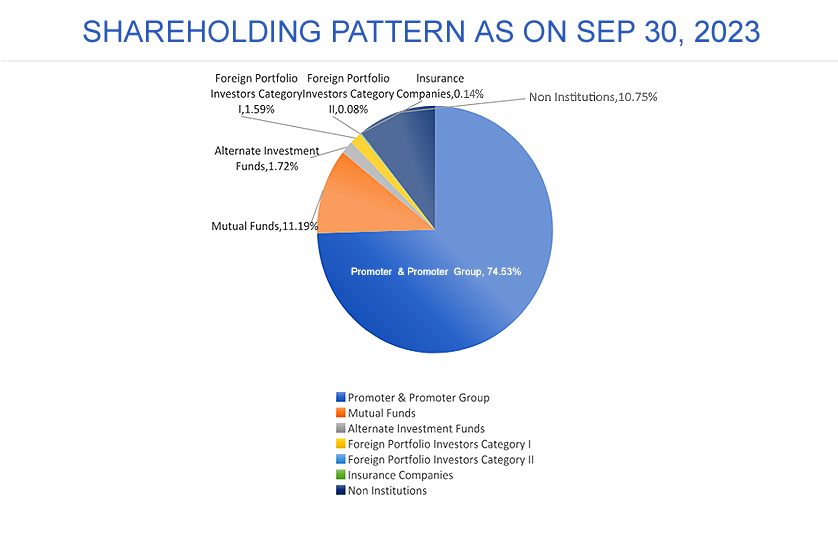 SHAREHOLDING PATTERN AS ON SEP 30, 2023

Foreign Portfolio Investors Category I,1.59%

Foreign Portfolio Investors Category II,0.08%

Insurance Companies,0.14%

Non Institutions,10.75%

Alternate Investment Funds,1.72%

Mutual Funds,11.19%

Promoter & Promoter Group, 74.53%

Promoter & Promoter Group
Mutual Funds
Alternate Investment Funds
Foreign Portfolio Investors Category I
Foreign Portfolio Investors Category II
Insurance Companies
Non Institutions